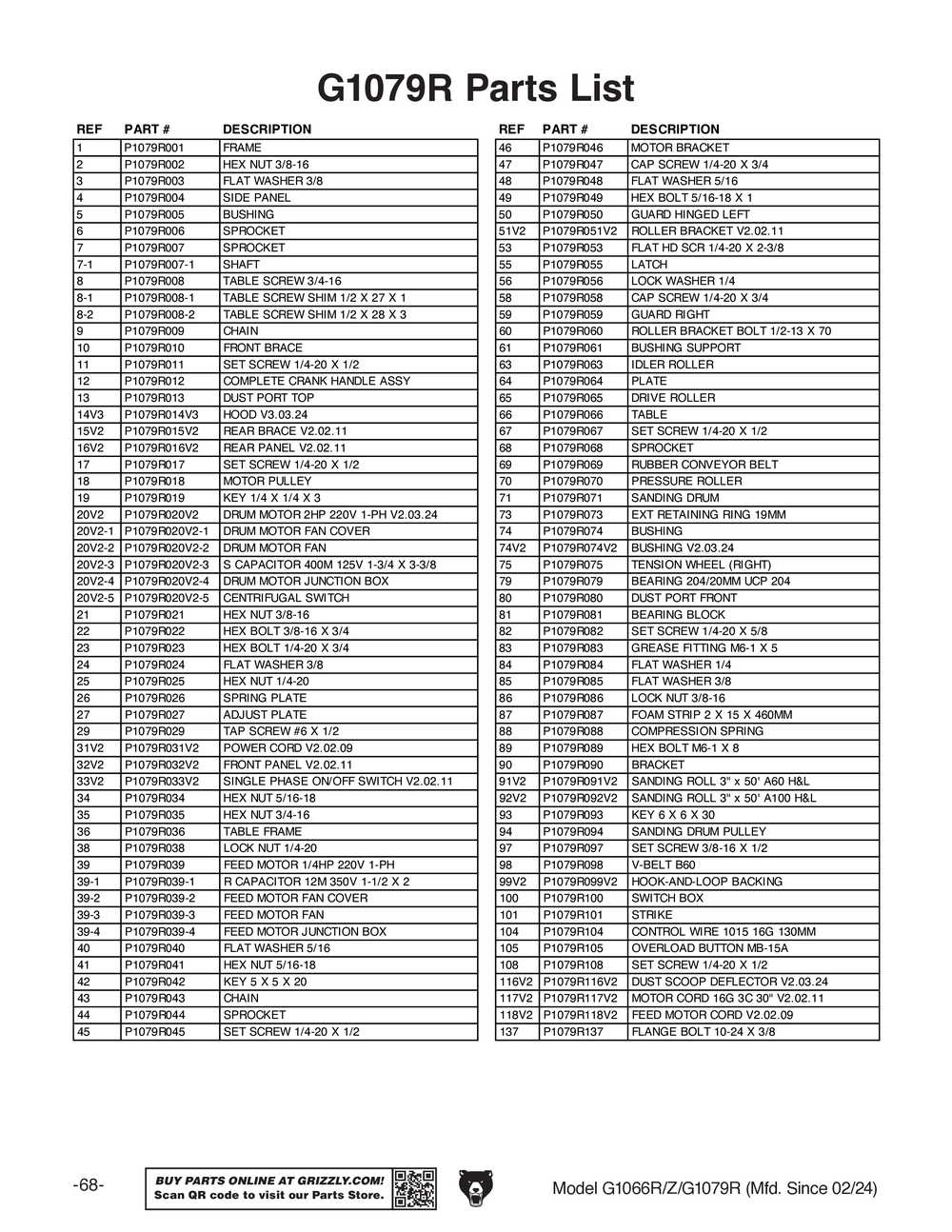 G1079R Parts List

| REF | PART # | DESCRIPTION |
|---|---|---|
| 1 | P1079R001 | FRAME |
| 2 | P1079R002 | HEX NUT 3/8-16 |
| 3 | P1079R003 | FLAT WASHER 3/8 |
| 4 | P1079R004 | SIDE PANEL |
| 5 | P1079R005 | BUSHING |
| 6 | P1079R006 | SPROCKET |
| 7 | P1079R007 | SPROCKET |
| 7-1 | P1079R007-1 | SHAFT |
| 8 | P1079R008 | TABLE SCREW 3/4-16 |
| 8-1 | P1079R008-1 | TABLE SCREW SHIM 1/2 X 27 X 1 |
| 8-2 | P1079R008-2 | TABLE SCREW SHIM 1/2 X 28 X 3 |
| 9 | P1079R009 | CHAIN |
| 10 | P1079R010 | FRONT BRACE |
| 11 | P1079R011 | SET SCREW 1/4-20 X 1/2 |
| 12 | P1079R012 | COMPLETE CRANK HANDLE ASSY |
| 13 | P1079R013 | DUST PORT TOP |
| 14V3 | P1079R014V3 | HOOD V3.03.24 |
| 15V2 | P1079R015V2 | REAR BRACE V2.02.11 |
| 16V2 | P1079R016V2 | REAR PANEL V2.02.11 |
| 17 | P1079R017 | SET SCREW 1/4-20 X 1/2 |
| 18 | P1079R018 | MOTOR PULLEY |
| 19 | P1079R019 | KEY 1/4 X 1/4 X 3 |
| 20V2 | P1079R020V2 | DRUM MOTOR 2HP 220V 1-PH V2.03.24 |
| 20V2-1 | P1079R020V2-1 | DRUM MOTOR FAN COVER |
| 20V2-2 | P1079R020V2-2 | DRUM MOTOR FAN |
| 20V2-3 | P1079R020V2-3 | S CAPACITOR 400M 125V 1-3/4 X 3-3/8 |
| 20V2-4 | P1079R020V2-4 | DRUM MOTOR JUNCTION BOX |
| 20V2-5 | P1079R020V2-5 | CENTRIFUGAL SWITCH |
| 21 | P1079R021 | HEX NUT 3/8-16 |
| 22 | P1079R022 | HEX BOLT 3/8-16 X 3/4 |
| 23 | P1079R023 | HEX BOLT 1/4-20 X 3/4 |
| 24 | P1079R024 | FLAT WASHER 3/8 |
| 25 | P1079R025 | HEX NUT 1/4-20 |
| 26 | P1079R026 | SPRING PLATE |
| 27 | P1079R027 | ADJUST PLATE |
| 29 | P1079R029 | TAP SCREW #6 X 1/2 |
| 31V2 | P1079R031V2 | POWER CORD V2.02.09 |
| 32V2 | P1079R032V2 | FRONT PANEL V2.02.11 |
| 33V2 | P1079R033V2 | SINGLE PHASE ON/OFF SWITCH V2.02.11 |
| 34 | P1079R034 | HEX NUT 5/16-18 |
| 35 | P1079R035 | HEX NUT 3/4-16 |
| 36 | P1079R036 | TABLE FRAME |
| 38 | P1079R038 | LOCK NUT 1/4-20 |
| 39 | P1079R039 | FEED MOTOR 1/4HP 220V 1-PH |
| 39-1 | P1079R039-1 | R CAPACITOR 12M 350V 1-1/2 X 2 |
| 39-2 | P1079R039-2 | FEED MOTOR FAN COVER |
| 39-3 | P1079R039-3 | FEED MOTOR FAN |
| 39-4 | P1079R039-4 | FEED MOTOR JUNCTION BOX |
| 40 | P1079R040 | FLAT WASHER 5/16 |
| 41 | P1079R041 | HEX NUT 5/16-18 |
| 42 | P1079R042 | KEY 5 X 5 X 20 |
| 43 | P1079R043 | CHAIN |
| 44 | P1079R044 | SPROCKET |
| 45 | P1079R045 | SET SCREW 1/4-20 X 1/2 |

| REF | PART # | DESCRIPTION |
|---|---|---|
| 46 | P1079R046 | MOTOR BRACKET |
| 47 | P1079R047 | CAP SCREW 1/4-20 X 3/4 |
| 48 | P1079R048 | FLAT WASHER 5/16 |
| 49 | P1079R049 | HEX BOLT 5/16-18 X 1 |
| 50 | P1079R050 | GUARD HINGED LEFT |
| 51V2 | P1079R051V2 | ROLLER BRACKET V2.02.11 |
| 53 | P1079R053 | FLAT HD SCR 1/4-20 X 2-3/8 |
| 55 | P1079R055 | LATCH |
| 56 | P1079R056 | LOCK WASHER 1/4 |
| 58 | P1079R058 | CAP SCREW 1/4-20 X 3/4 |
| 59 | P1079R059 | GUARD RIGHT |
| 60 | P1079R060 | ROLLER BRACKET BOLT 1/2-13 X 70 |
| 61 | P1079R061 | BUSHING SUPPORT |
| 63 | P1079R063 | IDLER ROLLER |
| 64 | P1079R064 | PLATE |
| 65 | P1079R065 | DRIVE ROLLER |
| 66 | P1079R066 | TABLE |
| 67 | P1079R067 | SET SCREW 1/4-20 X 1/2 |
| 68 | P1079R068 | SPROCKET |
| 69 | P1079R069 | RUBBER CONVEYOR BELT |
| 70 | P1079R070 | PRESSURE ROLLER |
| 71 | P1079R071 | SANDING DRUM |
| 73 | P1079R073 | EXT RETAINING RING 19MM |
| 74 | P1079R074 | BUSHING |
| 74V2 | P1079R074V2 | BUSHING V2.03.24 |
| 75 | P1079R075 | TENSION WHEEL (RIGHT) |
| 79 | P1079R079 | BEARING 204/20MM UCP 204 |
| 80 | P1079R080 | DUST PORT FRONT |
| 81 | P1079R081 | BEARING BLOCK |
| 82 | P1079R082 | SET SCREW 1/4-20 X 5/8 |
| 83 | P1079R083 | GREASE FITTING M6-1 X 5 |
| 84 | P1079R084 | FLAT WASHER 1/4 |
| 85 | P1079R085 | FLAT WASHER 3/8 |
| 86 | P1079R086 | LOCK NUT 3/8-16 |
| 87 | P1079R087 | FOAM STRIP 2 X 15 X 460MM |
| 88 | P1079R088 | COMPRESSION SPRING |
| 89 | P1079R089 | HEX BOLT M6-1 X 8 |
| 90 | P1079R090 | BRACKET |
| 91V2 | P1079R091V2 | SANDING ROLL 3" x 50' A60 H&L |
| 92V2 | P1079R092V2 | SANDING ROLL 3" x 50' A100 H&L |
| 93 | P1079R093 | KEY 6 X 6 X 30 |
| 94 | P1079R094 | SANDING DRUM PULLEY |
| 97 | P1079R097 | SET SCREW 3/8-16 X 1/2 |
| 98 | P1079R098 | V-BELT B60 |
| 99V2 | P1079R099V2 | HOOK-AND-LOOP BACKING |
| 100 | P1079R100 | SWITCH BOX |
| 101 | P1079R101 | STRIKE |
| 104 | P1079R104 | CONTROL WIRE 1015 16G 130MM |
| 105 | P1079R105 | OVERLOAD BUTTON MB-15A |
| 108 | P1079R108 | SET SCREW 1/4-20 X 1/2 |
| 116V2 | P1079R116V2 | DUST SCOOP DEFLECTOR V2.03.24 |
| 117V2 | P1079R117V2 | MOTOR CORD 16G 3C 30" V2.02.11 |
| 118V2 | P1079R118V2 | FEED MOTOR CORD V2.02.09 |
| 137 | P1079R137 | FLANGE BOLT 10-24 X 3/8 |

-68-

BUY PARTS ONLINE AT GRIZZLY.COM!
Scan QR code to visit our Parts Store.

Model G1066R/Z/G1079R (Mfd. Since 02/24)